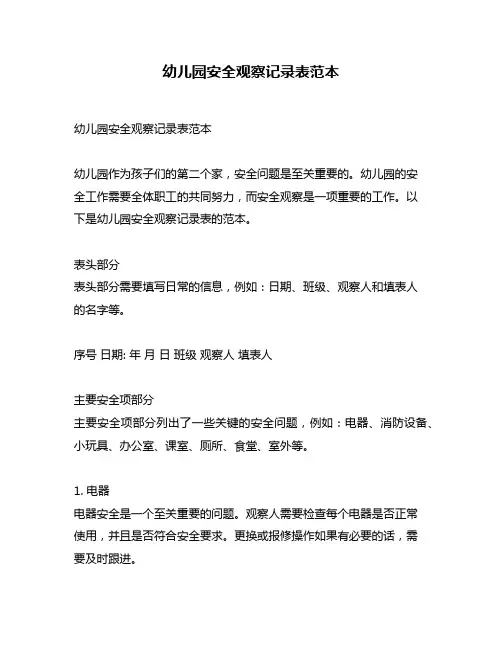 幼儿园安全观察记录表范本

幼儿园安全观察记录表范本

幼儿园作为孩子们的第二个家，安全问题是至关重要的。幼儿园的安全工作需要全体职工的共同努力，而安全观察是一项重要的工作。以下是幼儿园安全观察记录表的范本。

表头部分
表头部分需要填写日常的信息，例如：日期、班级、观察人和填表人的名字等。

序号 日期: 年 月 日 班级 观察人 填表人

主要安全项部分
主要安全项部分列出了一些关键的安全问题，例如：电器、消防设备、小玩具、办公室、课室、厕所、食堂、室外等。

1. 电器
电器安全是一个至关重要的问题。观察人需要检查每个电器是否正常使用，并且是否符合安全要求。更换或报修操作如果有必要的话，需要及时跟进。